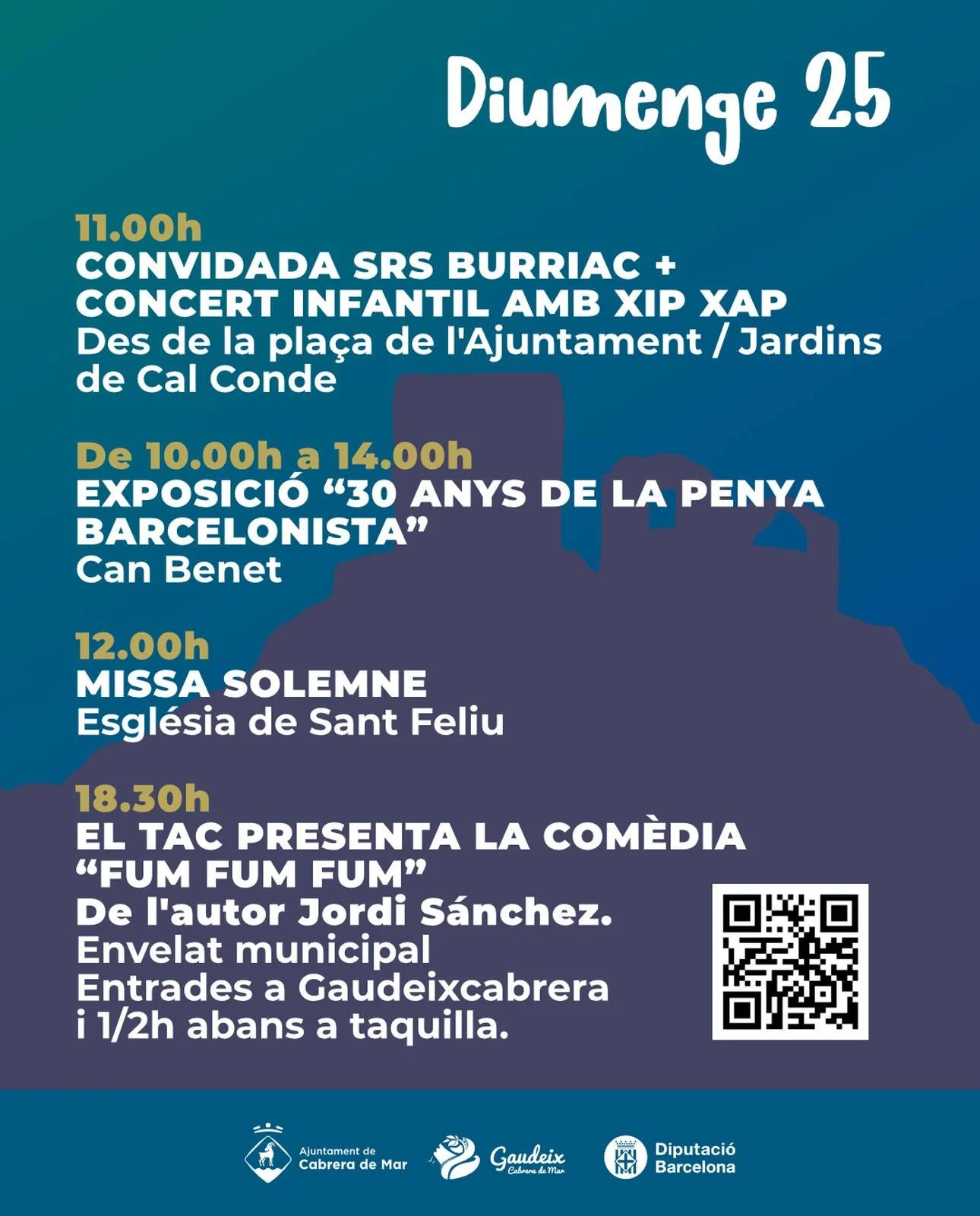 Diumenge 25

11.00h
CONVIDADA SRS BURRIAC + CONCERT INFANTIL AMB XIP XAP
Des de la plaça de l'Ajuntament / Jardins de Cal Conde

De 10.00h a 14.00h
EXPOSICIÓ “30 ANYS DE LA PENYA BARCELONISTA”
Can Benet

12.00h
MISSA SOLEMNE
Església de Sant Feliu

18.30h
EL TAC PRESENTA LA COMÈDIA “FUM FUM FUM”
De l'autor Jordi Sánchez.
Envelat municipal
Entrades a Gaudeixcabrera i 1/2h abans a taquilla.

Ajuntament de Cabrera de Mar
Gaudeix Cabrera de Mar
Diputació Barcelona